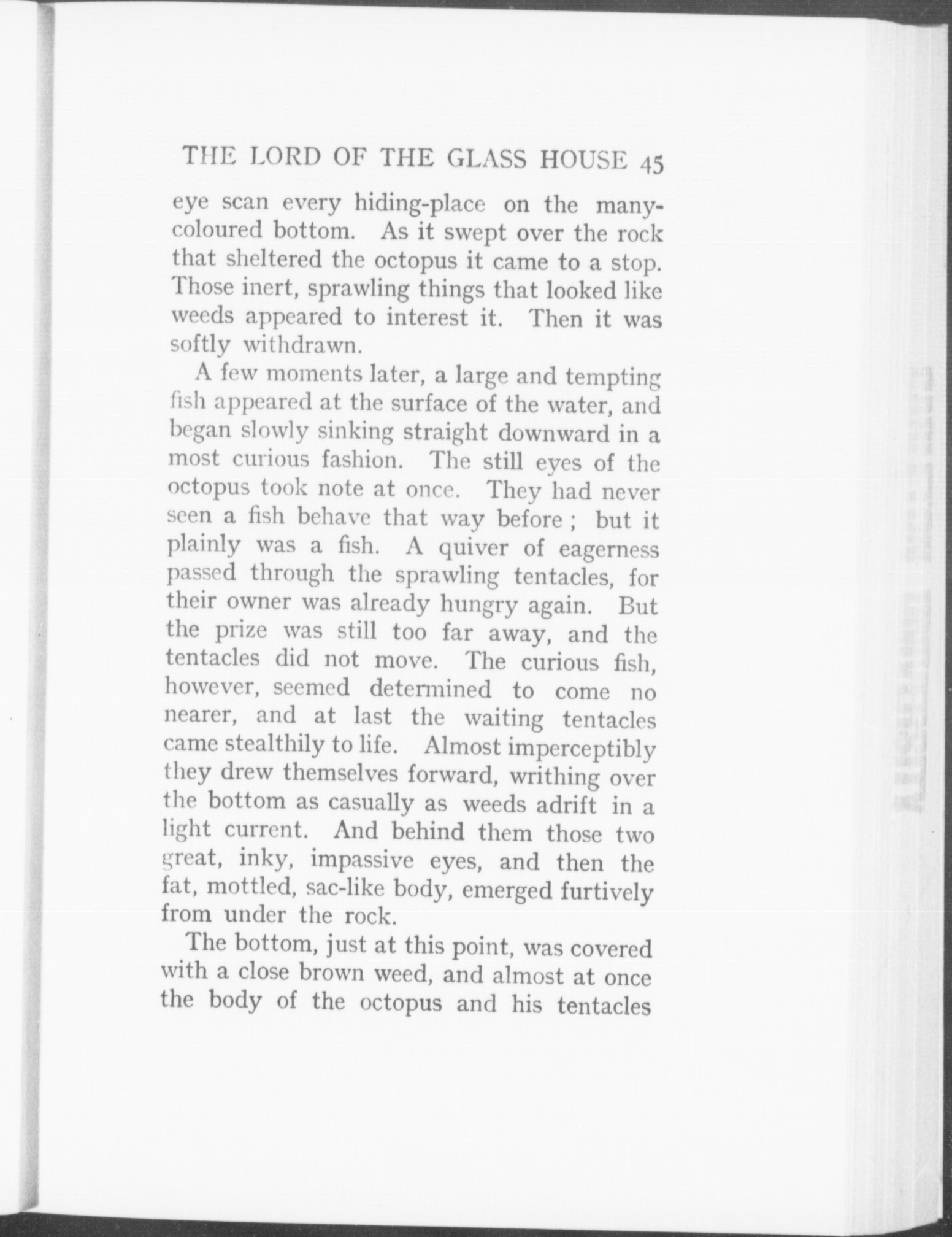 THE LORD OF THE GLASS HOUSE 45

eye scan every hiding-place on the many-coloured bottom. As it swept over the rock that sheltered the octopus it came to a stop. Those inert, sprawling things that looked like weeds appeared to interest it. Then it was softly withdrawn.

A few moments later, a large and tempting fish appeared at the surface of the water, and began slowly sinking straight downward in a most curious fashion. The still eyes of the octopus took note at once. They had never seen a fish behave that way before ; but it plainly was a fish. A quiver of eagerness passed through the sprawling tentacles, for their owner was already hungry again. But the prize was still too far away, and the tentacles did not move. The curious fish, however, seemed determined to come no nearer, and at last the waiting tentacles came stealthily to life. Almost imperceptibly they drew themselves forward, writhing over the bottom as casually as weeds adrift in a light current. And behind them those two great, inky, impassive eyes, and then the fat, mottled, sac-like body, emerged furtively from under the rock.

The bottom, just at this point, was covered with a close brown weed, and almost at once the body of the octopus and his tentacles